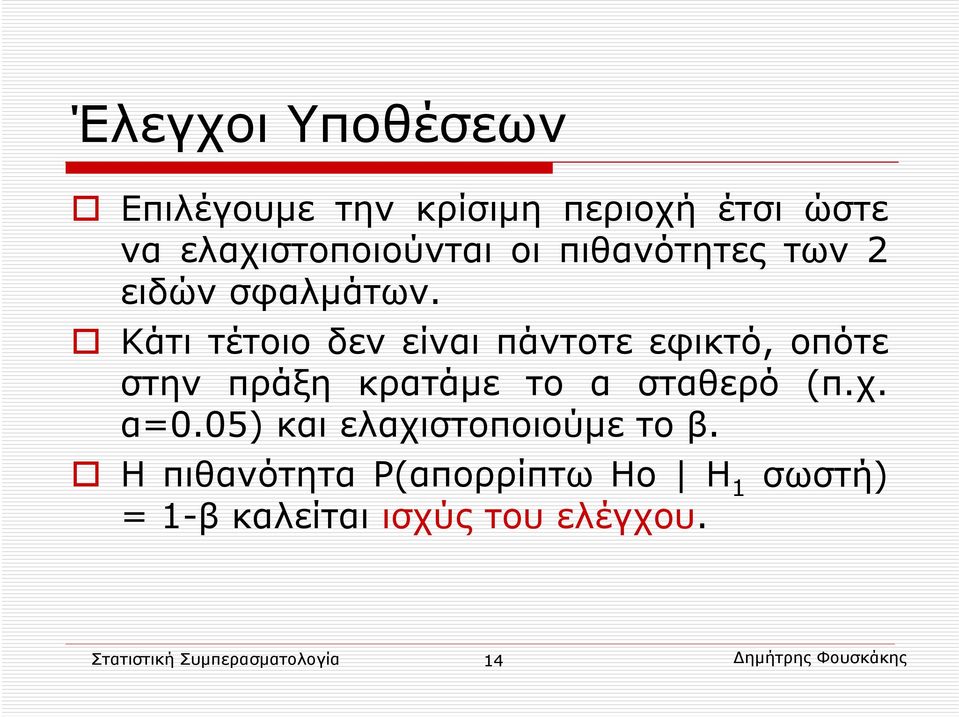 Έλεγχοι Υποθέσεων

Επιλέγουμε την κρίσιμη περιοχή έτσι ώστε να ελαχιστοποιούνται οι πιθανότητες των 2 ειδών σφαλμάτων.

Κάτι τέτοιο δεν είναι πάντοτε εφικτό, οπότε στην πράξη κρατάμε το α σταθερό (π.χ. α=0.05) και ελαχιστοποιούμε το β.

Η πιθανότητα P(απορρίπτω Ho | $H_1$ σωστή) = 1-β καλείται ισχύς του ελέγχου.

Στατιστική Συμπερασματολογία 14 Δημήτρης Φουσκάκης